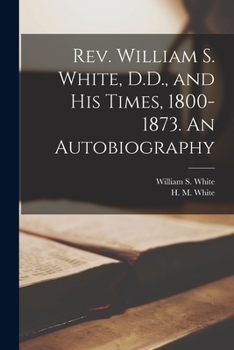 Rev. William S. White, D.D., and His Times, 1800-1873. An Autobiography

William S. White
H. M. White